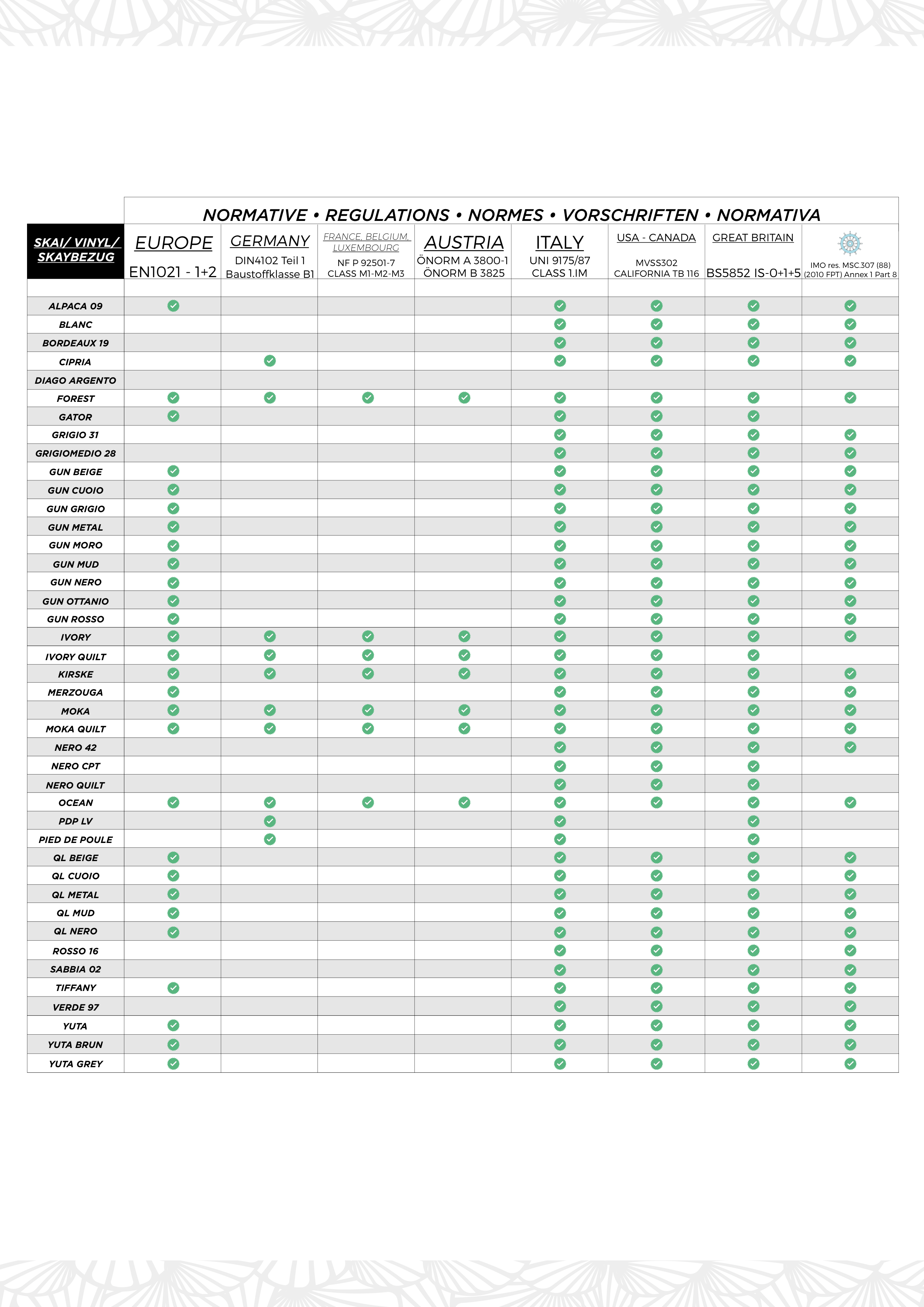 NORMATIVE • REGULATIONS • NORMES • VORSCHRIFTEN • NORMATIVA

| SKAI/ VINYL/ SKAYBEZUG | EUROPE EN1021 - 1+2 | GERMANY DIN4102 Teil 1 Baustoffklasse B1 | FRANCE, BELGIUM, LUXEMBOURG NF P 92501-7 CLASS M1-M2-M3 | AUSTRIA ÖNORM A 3800-1 ÖNORM B 3825 | ITALY UNI 9175/87 CLASS 1.IM | USA - CANADA MVSS302 CALIFORNIA TB 116 | GREAT BRITAIN BS5852 IS-0+1+5 | IMO res. MSC.307 (88) (2010 FPT) Annex 1 Part 8 |
|---|---|---|---|---|---|---|---|---|
| ALPACA 09 | ✓ | | | | ✓ | ✓ | ✓ | ✓ |
| BLANC | | | | | ✓ | ✓ | ✓ | ✓ |
| BORDEAUX 19 | | | | | ✓ | ✓ | ✓ | ✓ |
| CIPRIA | | ✓ | | | ✓ | ✓ | ✓ | ✓ |
| DIAGO ARGENTO | | | | | | | | |
| FOREST | ✓ | ✓ | ✓ | ✓ | ✓ | ✓ | ✓ | ✓ |
| GATOR | ✓ | | | | ✓ | ✓ | ✓ | |
| GRIGIO 31 | | | | | ✓ | ✓ | ✓ | ✓ |
| GRIGIOMEDIO 28 | | | | | ✓ | ✓ | ✓ | ✓ |
| GUN BEIGE | ✓ | | | | ✓ | ✓ | ✓ | ✓ |
| GUN CUOIO | ✓ | | | | ✓ | ✓ | ✓ | ✓ |
| GUN GRIGIO | ✓ | | | | ✓ | ✓ | ✓ | ✓ |
| GUN METAL | ✓ | | | | ✓ | ✓ | ✓ | ✓ |
| GUN MORO | ✓ | | | | ✓ | ✓ | ✓ | ✓ |
| GUN MUD | ✓ | | | | ✓ | ✓ | ✓ | ✓ |
| GUN NERO | ✓ | | | | ✓ | ✓ | ✓ | ✓ |
| GUN OTTANIO | ✓ | | | | ✓ | ✓ | ✓ | ✓ |
| GUN ROSSO | ✓ | | | | ✓ | ✓ | ✓ | ✓ |
| IVORY | ✓ | ✓ | ✓ | ✓ | ✓ | ✓ | ✓ | ✓ |
| IVORY QUILT | ✓ | ✓ | ✓ | ✓ | ✓ | ✓ | ✓ | |
| KIRSKE | ✓ | ✓ | ✓ | ✓ | ✓ | ✓ | ✓ | ✓ |
| MERZOUGA | ✓ | | | | ✓ | ✓ | ✓ | ✓ |
| MOKA | ✓ | ✓ | ✓ | ✓ | ✓ | ✓ | ✓ | ✓ |
| MOKA QUILT | ✓ | ✓ | ✓ | ✓ | ✓ | ✓ | ✓ | ✓ |
| NERO 42 | | | | | ✓ | ✓ | ✓ | ✓ |
| NERO CPT | | | | | ✓ | ✓ | ✓ | |
| NERO QUILT | | | | | ✓ | ✓ | ✓ | |
| OCEAN | ✓ | ✓ | ✓ | ✓ | ✓ | ✓ | ✓ | ✓ |
| PDP LV | | ✓ | | | ✓ | | ✓ | |
| PIED DE POULE | | ✓ | | | ✓ | | ✓ | |
| QL BEIGE | ✓ | | | | ✓ | ✓ | ✓ | ✓ |
| QL CUOIO | ✓ | | | | ✓ | ✓ | ✓ | ✓ |
| QL METAL | ✓ | | | | ✓ | ✓ | ✓ | ✓ |
| QL MUD | ✓ | | | | ✓ | ✓ | ✓ | ✓ |
| QL NERO | ✓ | | | | ✓ | ✓ | ✓ | ✓ |
| ROSSO 16 | | | | | ✓ | ✓ | ✓ | ✓ |
| SABBIA 02 | | | | | ✓ | ✓ | ✓ | ✓ |
| TIFFANY | ✓ | | | | ✓ | ✓ | ✓ | ✓ |
| VERDE 97 | | | | | ✓ | ✓ | ✓ | ✓ |
| YUTA | ✓ | | | | ✓ | ✓ | ✓ | ✓ |
| YUTA BRUN | ✓ | | | | ✓ | ✓ | ✓ | ✓ |
| YUTA GREY | ✓ | | | | ✓ | ✓ | ✓ | ✓ |